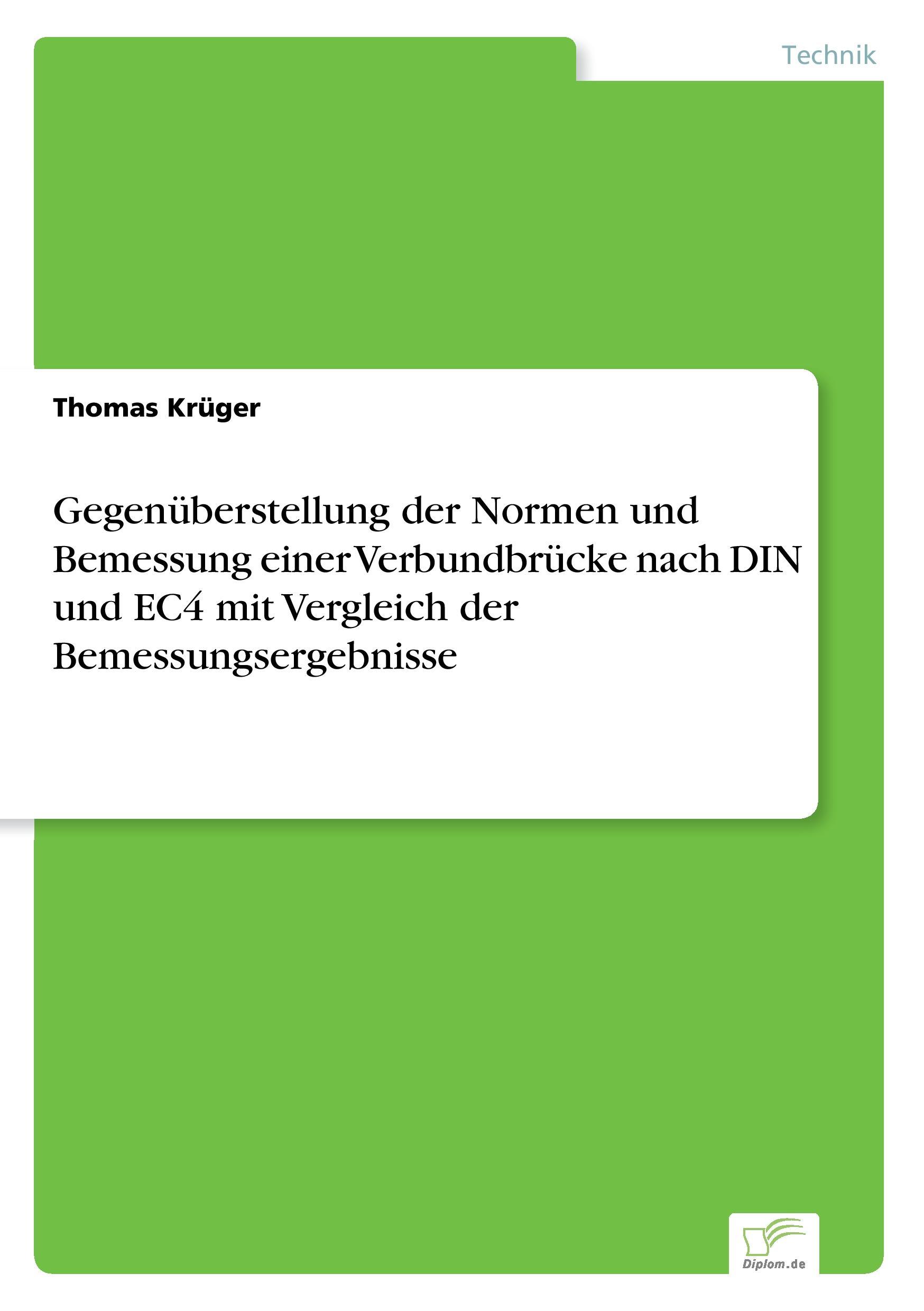 Technik

Thomas Krüger

Gegenüberstellung der Normen und Bemessung einer Verbundbrücke nach DIN und EC4 mit Vergleich der Bemessungsergebnisse

Diplom.de